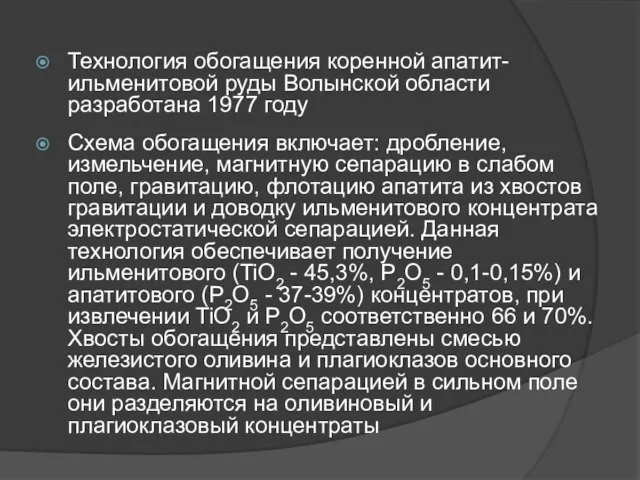 Технология обогащения коренной апатит-ильменитовой руды Волынской области разработана 1977 году

Схема обогащения включает: дробление, измельчение, магнитную сепарацию в слабом поле, гравитацию, флотацию апатита из хвостов гравитации и доводку ильменитового концентрата электростатической сепарацией. Данная технология обеспечивает получение ильменитового ($TiO_2$ - 45,3%, $P_2O_5$ - 0,1-0,15%) и апатитового ($P_2O_5$ - 37-39%) концентратов, при извлечении $TiO_2$ и $P_2O_5$ соответственно 66 и 70%. Хвосты обогащения представлены смесью железистого оливина и плагиоклазов основного состава. Магнитной сепарацией в сильном поле они разделяются на оливиновый и плагиоклазовый концентраты